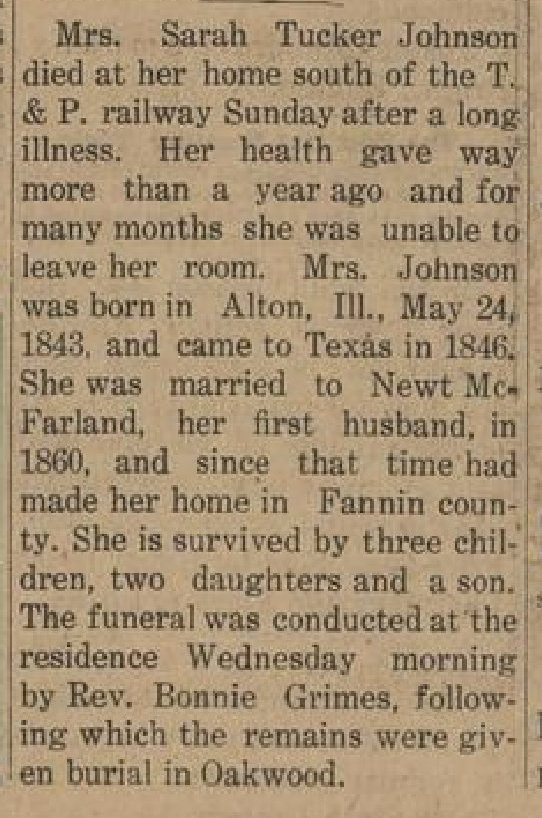 Mrs. Sarah Tucker Johnson died at her home south of the T. & P. railway Sunday after a long illness. Her health gave way more than a year ago and for many months she was unable to leave her room. Mrs. Johnson was born in Alton, Ill., May 24, 1843, and came to Texas in 1846. She was married to Newt McFarland, her first husband, in 1860, and since that time had made her home in Fannin county. She is survived by three children, two daughters and a son. The funeral was conducted at the residence Wednesday morning by Rev. Bonnie Grimes, following which the remains were given burial in Oakwood.